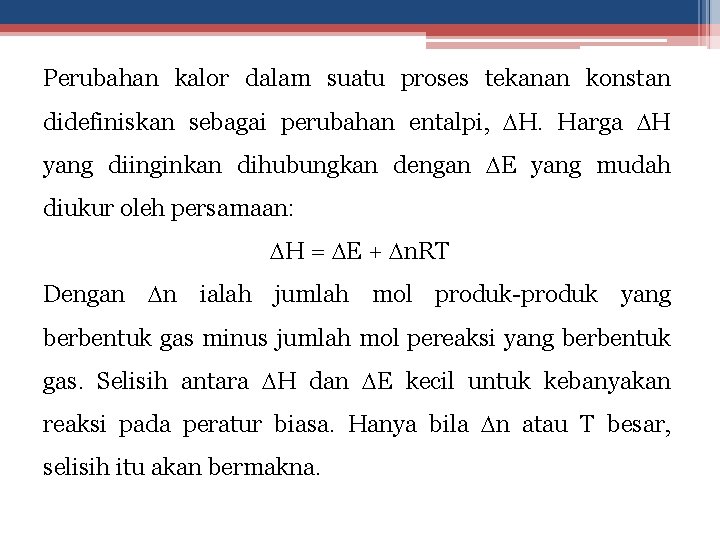 Perubahan kalor dalam suatu proses tekanan konstan didefiniskan sebagai perubahan entalpi, $\Delta H$. Harga $\Delta H$ yang diinginkan dihubungkan dengan $\Delta E$ yang mudah diukur oleh persamaan:

$\Delta H = \Delta E + \Delta nRT$

Dengan $\Delta n$ ialah jumlah mol produk-produk yang berbentuk gas minus jumlah mol pereaksi yang berbentuk gas. Selisih antara $\Delta H$ dan $\Delta E$ kecil untuk kebanyakan reaksi pada peratur biasa. Hanya bila $\Delta n$ atau T besar, selisih itu akan bermakna.